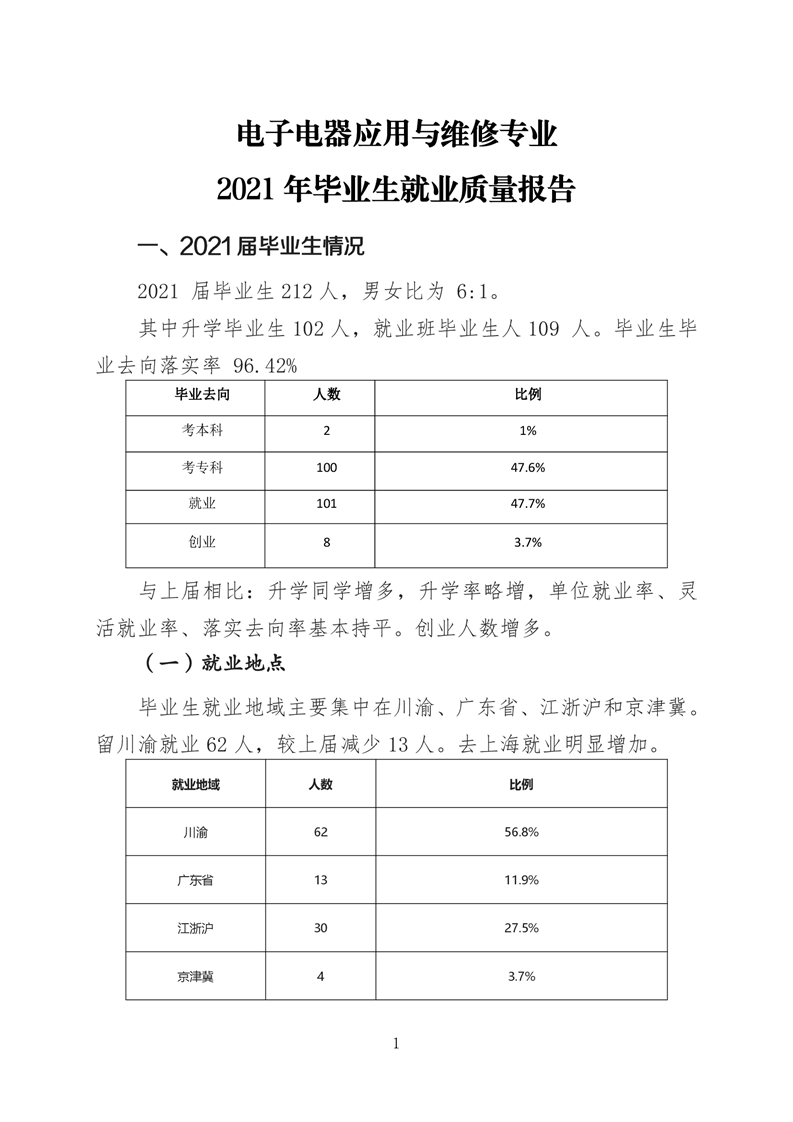 电子电器应用与维修专业
2021 年毕业生就业质量报告

一、2021 届毕业生情况

2021 届毕业生 212 人，男女比为 6:1。

其中升学毕业生 102 人，就业班毕业生人 109 人。毕业生毕业去向落实率 96.42%

| 毕业去向 | 人数 | 比例 |
|---|---|---|
| 考本科 | 2 | 1% |
| 考专科 | 100 | 47.6% |
| 就业 | 101 | 47.7% |
| 创业 | 8 | 3.7% |

与上届相比：升学同学增多，升学率略增，单位就业率、灵活就业率、落实去向率基本持平。创业人数增多。

（一）就业地点

毕业生就业地域主要集中在川渝、广东省、江浙沪和京津冀。留川渝就业 62 人，较上届减少 13 人。去上海就业明显增加。

| 就业地域 | 人数 | 比例 |
|---|---|---|
| 川渝 | 62 | 56.8% |
| 广东省 | 13 | 11.9% |
| 江浙沪 | 30 | 27.5% |
| 京津冀 | 4 | 3.7% |

1